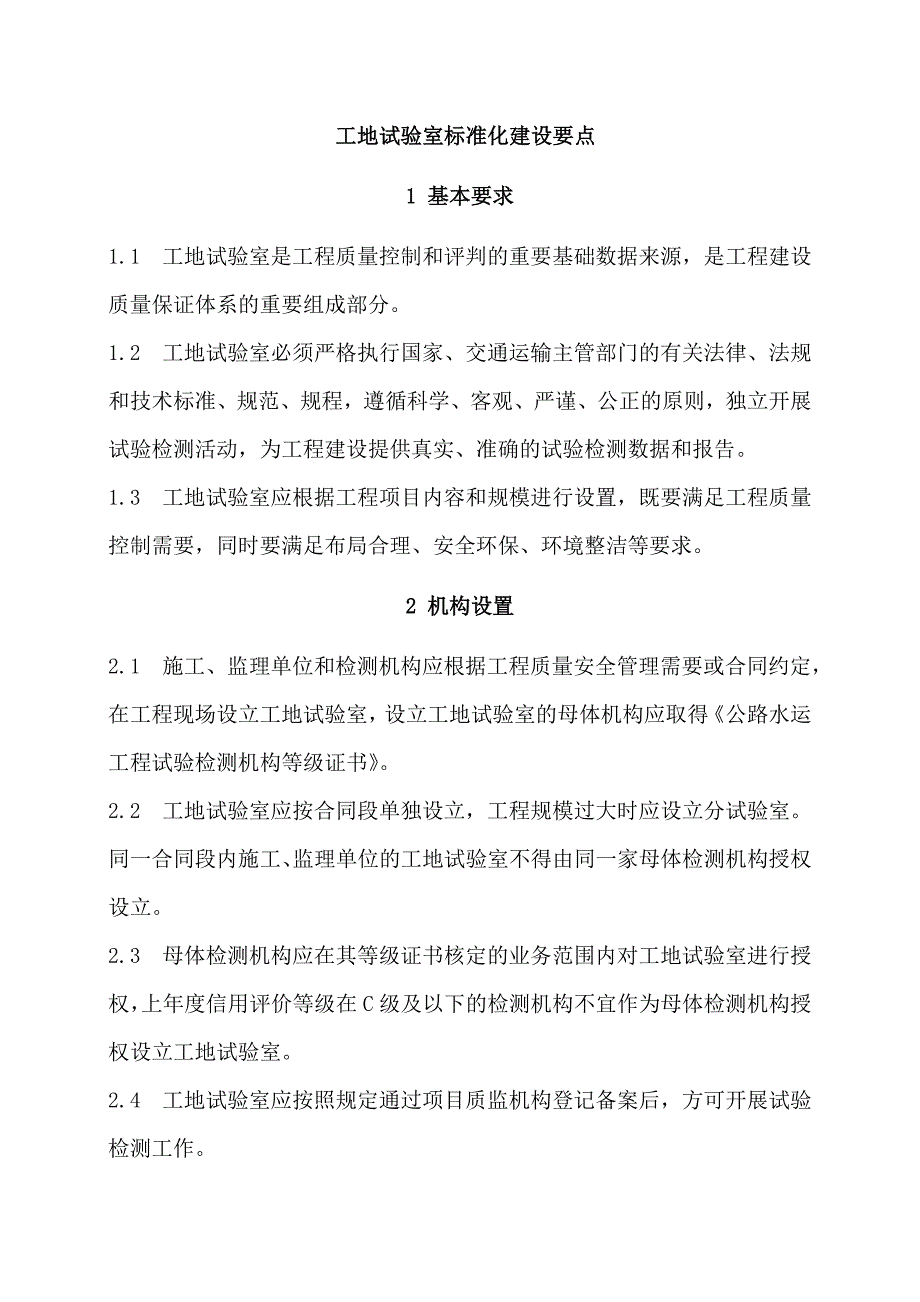 工地试验室标准化建设要点

1 基本要求

1.1 工地试验室是工程质量控制和评判的重要基础数据来源，是工程建设质量保证体系的重要组成部分。

1.2 工地试验室必须严格执行国家、交通运输主管部门的有关法律、法规和技术标准、规范、规程，遵循科学、客观、严谨、公正的原则，独立开展试验检测活动，为工程建设提供真实、准确的试验检测数据和报告。

1.3 工地试验室应根据工程项目内容和规模进行设置，既要满足工程质量控制需要，同时要满足布局合理、安全环保、环境整洁等要求。

2 机构设置

2.1 施工、监理单位和检测机构应根据工程质量安全管理需要或合同约定，在工程现场设立工地试验室，设立工地试验室的母体机构应取得《公路水运工程试验检测机构等级证书》。

2.2 工地试验室应按合同段单独设立，工程规模过大时应设立分试验室。同一合同段内施工、监理单位的工地试验室不得由同一家母体检测机构授权设立。

2.3 母体检测机构应在其等级证书核定的业务范围内对工地试验室进行授权，上年度信用评价等级在C级及以下的检测机构不宜作为母体检测机构授权设立工地试验室。

2.4 工地试验室应按照规定通过项目质监机构登记备案后，方可开展试验检测工作。